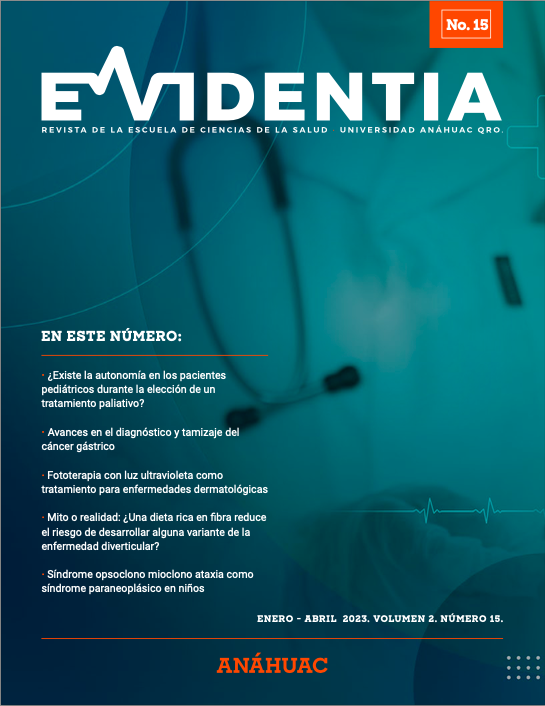 No. 15

EVIDENTIA

REVISTA DE LA ESCUELA DE CIENCIAS DE LA SALUD · UNIVERSIDAD ANÁHUAC QRO.

EN ESTE NÚMERO:

· ¿Existe la autonomía en los pacientes pediátricos durante la elección de un tratamiento paliativo?

· Avances en el diagnóstico y tamizaje del cáncer gástrico

· Fototerapia con luz ultravioleta como tratamiento para enfermedades dermatológicas

· Mito o realidad: ¿Una dieta rica en fibra reduce el riesgo de desarrollar alguna variante de la enfermedad diverticular?

· Síndrome opsoclono mioclono ataxia como síndrome paraneoplásico en niños

ENERO - ABRIL 2023. VOLUMEN 2. NÚMERO 15.

ANÁHUAC